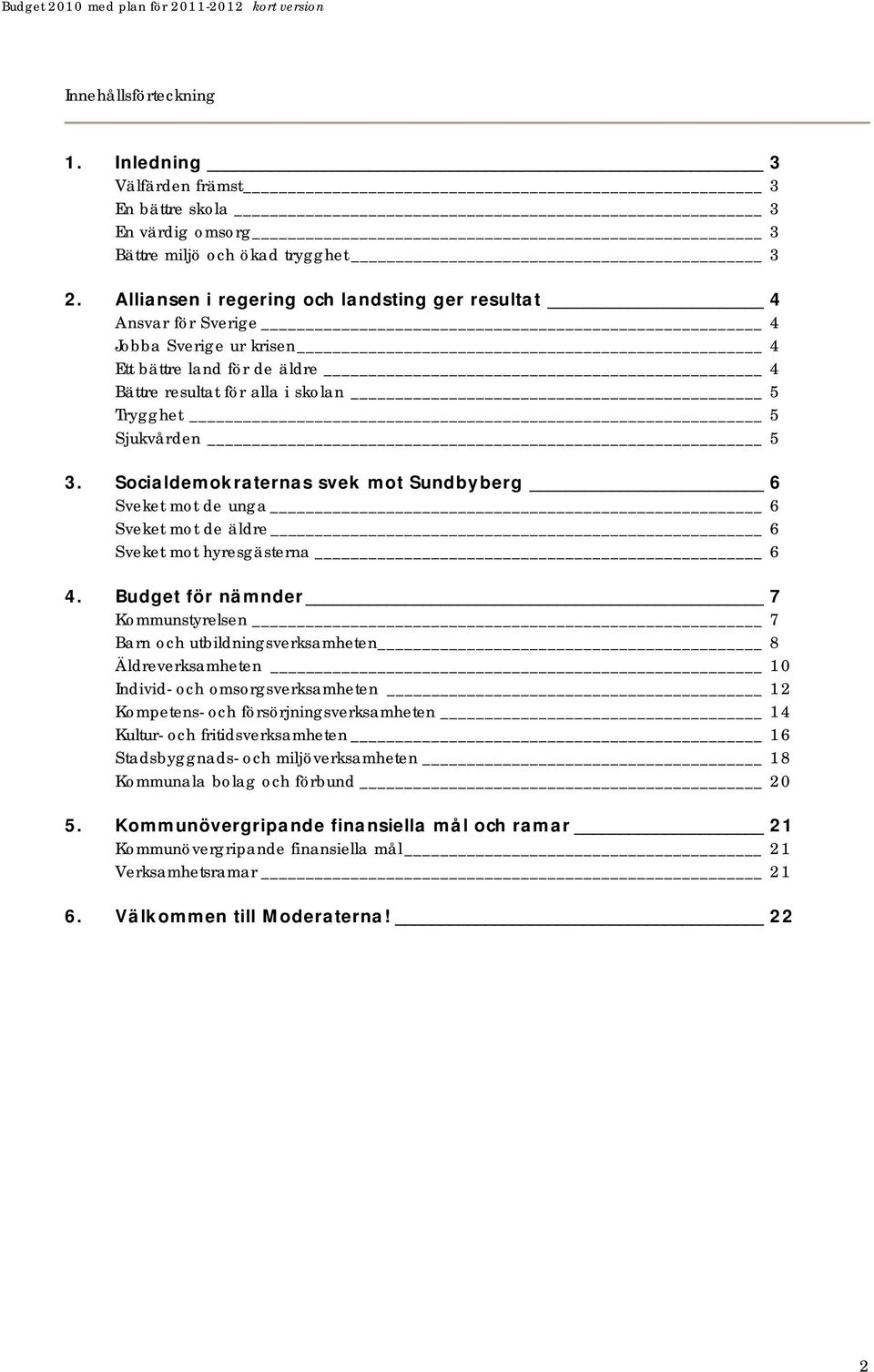 Budget 2010 med plan för 2011-2012 kort version

Innehållsförteckning

1. Inledning 3
Välfärden främst 3
En bättre skola 3
En värdig omsorg 3
Bättre miljö och ökad trygghet 3

2. Alliansen i regering och landsting ger resultat 4
Ansvar för Sverige 4
Jobba Sverige ur krisen 4
Ett bättre land för de äldre 4
Bättre resultat för alla i skolan 5
Trygghet 5
Sjukvården 5

3. Socialdemokraternas svek mot Sundbyberg 6
Sveket mot de unga 6
Sveket mot de äldre 6
Sveket mot hyresgästerna 6

4. Budget för nämnder 7
Kommunstyrelsen 7
Barn och utbildningsverksamheten 8
Äldreverksamheten 10
Individ- och omsorgsverksamheten 12
Kompetens- och försörjningsverksamheten 14
Kultur- och fritidsverksamheten 16
Stadsbyggnads- och miljöverksamheten 18
Kommunala bolag och förbund 20

5. Kommunövergripande finansiella mål och ramar 21
Kommunövergripande finansiella mål 21
Verksamhetsramar 21

6. Välkommen till Moderaterna! 22

2